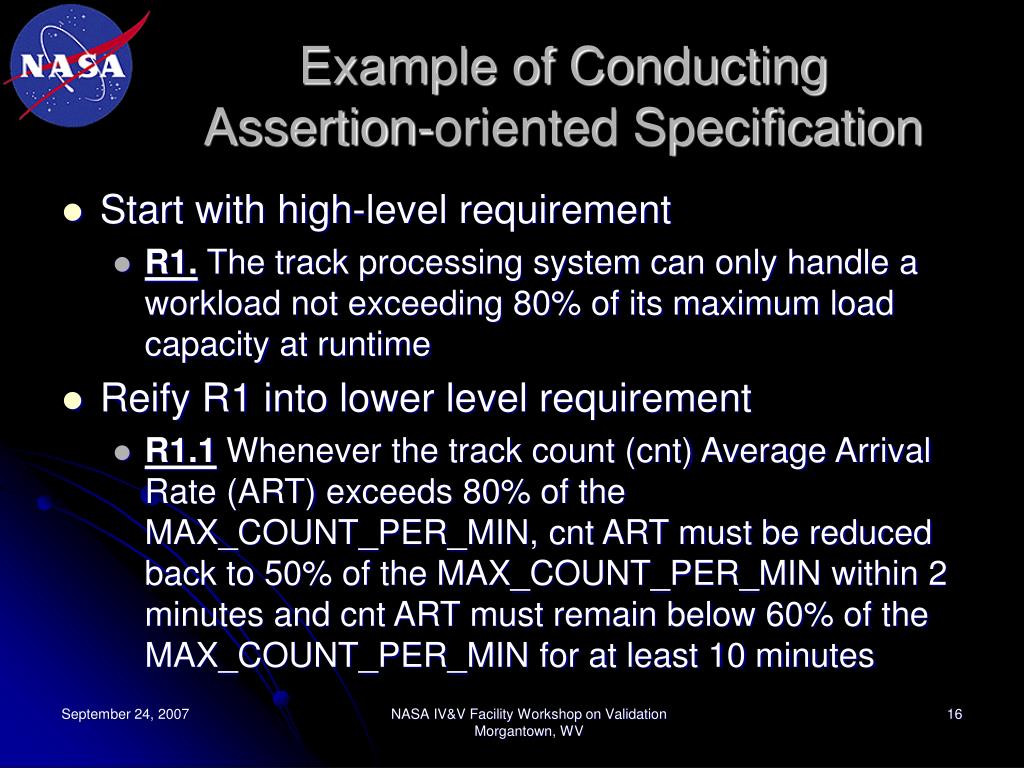 NASA

Example of Conducting Assertion-oriented Specification

Start with high-level requirement

R1. The track processing system can only handle a workload not exceeding 80% of its maximum load capacity at runtime

Reify R1 into lower level requirement

R1.1 Whenever the track count (cnt) Average Arrival Rate (ART) exceeds 80% of the MAX_COUNT_PER_MIN, cnt ART must be reduced back to 50% of the MAX_COUNT_PER_MIN within 2 minutes and cnt ART must remain below 60% of the MAX_COUNT_PER_MIN for at least 10 minutes

September 24, 2007

NASA IV&V Facility Workshop on Validation
Morgantown, WV

16